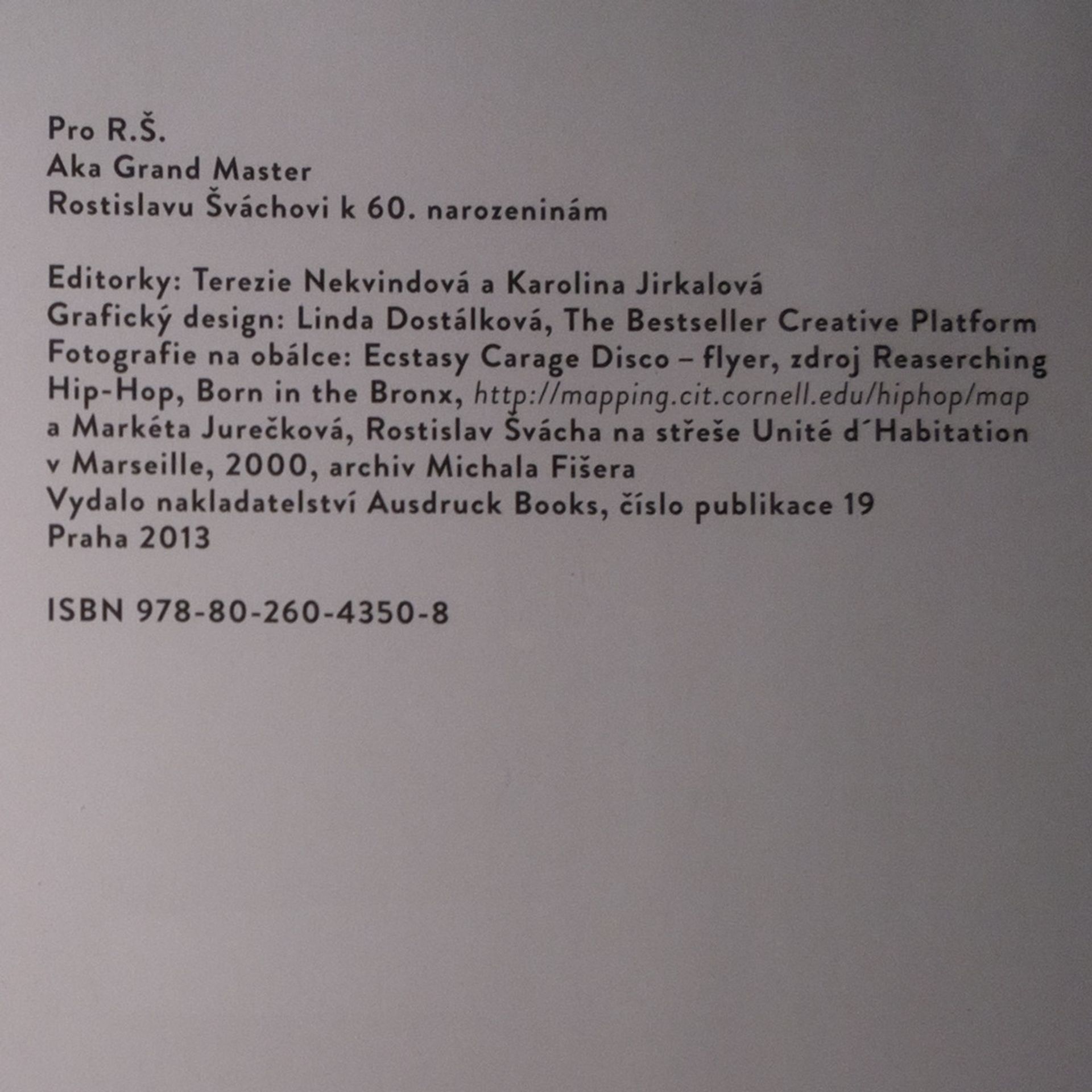 Pro R.Š.
Aka Grand Master
Rostislavu Šváchovi k 60. narozeninám

Editorky: Terezie Nekvindová a Karolina Jirkalová
Grafický design: Linda Dostálková, The Bestseller Creative Platform
Fotografie na obálce: Ecstasy Carage Disco – flyer, zdroj Reaserching Hip-Hop, Born in the Bronx, http://mapping.cit.cornell.edu/hiphop/map a Markéta Jurečková, Rostislav Švácha na střeše Unité d´Habitation v Marseille, 2000, archiv Michala Fišera
Vydalo nakladatelství Ausdruck Books, číslo publikace 19
Praha 2013

ISBN 978-80-260-4350-8